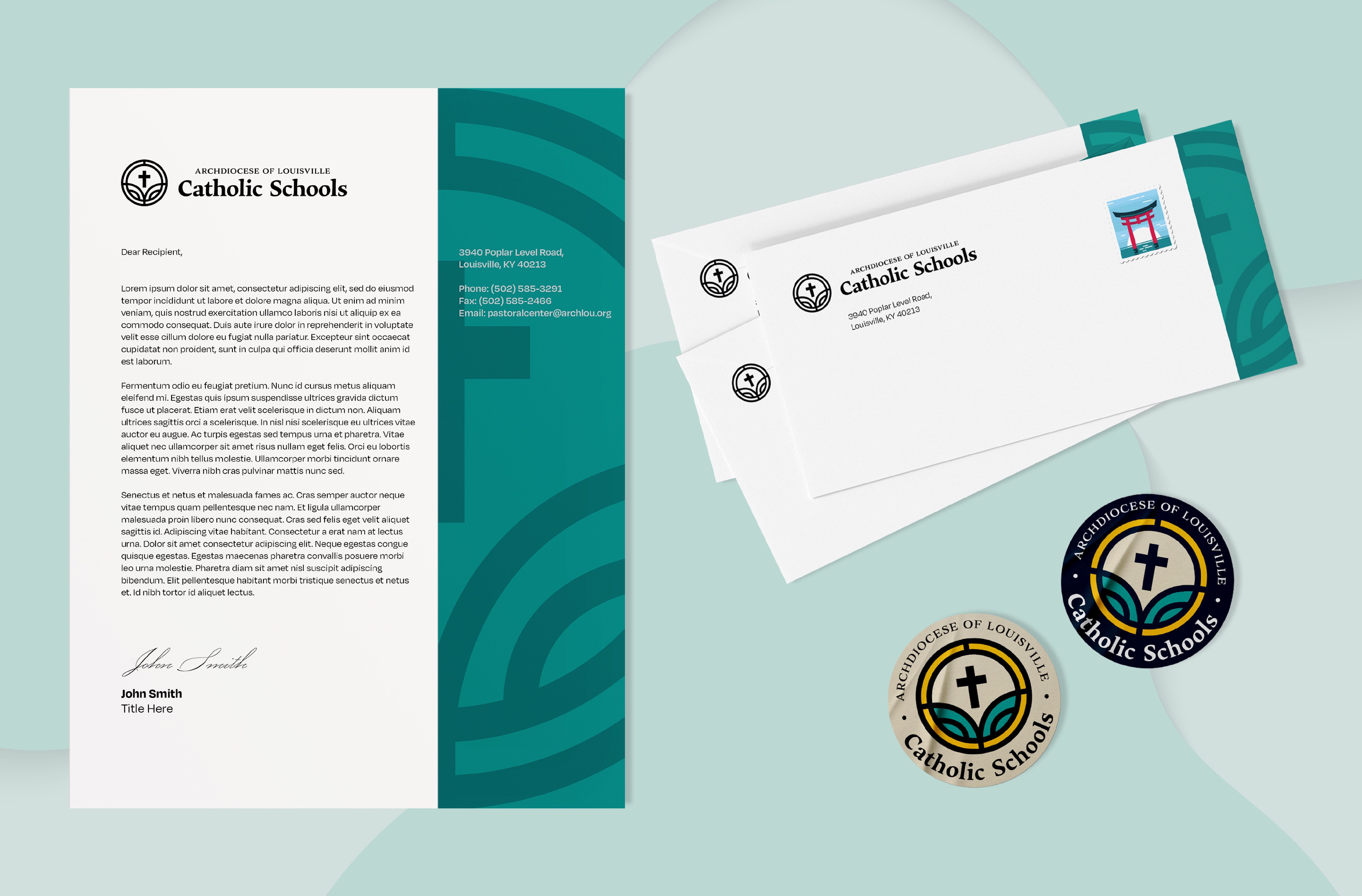 ARCHDIOCESE OF LOUISVILLE
Catholic Schools

Dear Recipient,

Lorem ipsum dolor sit amet, consectetur adipiscing elit, sed do eiusmod tempor incididunt ut labore et dolore magna aliqua. Ut enim ad minim veniam, quis nostrud exercitation ullamco laboris nisi ut aliquip ex ea commodo consequat. Duis aute irure dolor in reprehenderit in voluptate velit esse cillum dolore eu fugiat nulla pariatur. Excepteur sint occaecat cupidatat non proident, sunt in culpa qui officia deserunt mollit anim id est laborum.

Fermentum odio eu feugiat pretium. Nunc id cursus metus aliquam eleifend mi. Egestas quis ipsum suspendisse ultrices gravida dictum fusce ut placerat. Etiam erat velit scelerisque in dictum non. Aliquam ultrices sagittis orci a scelerisque. In nisl nisi scelerisque eu ultrices vitae auctor eu augue. Ac turpis egestas sed tempus urna et pharetra. Vitae aliquet nec ullamcorper sit amet risus nullam eget felis. Orci eu lobortis elementum nibh tellus molestie. Ullamcorper morbi tincidunt ornare massa eget. Viverra nibh cras pulvinar mattis nunc sed.

Senectus et netus et malesuada fames ac. Cras semper auctor neque vitae tempus quam pellentesque nec nam. Et ligula ullamcorper malesuada proin libero nunc consequat. Cras sed felis eget velit aliquet sagittis id. Adipiscing vitae habitant. Consectetur a erat nam at lectus urna. Dolor sit amet consectetur adipiscing elit. Neque egestas congue quisque egestas. Egestas maecenas pharetra convallis posuere morbi leo urna molestie. Pharetra diam sit amet nisl suscipit adipiscing bibendum. Elit pellentesque habitant morbi tristique senectus et netus et. Id nibh tortor id aliquet lectus.

John Smith

John Smith
Title Here

3940 Poplar Level Road,
Louisville, KY 40213

Phone: (502) 585-3291
Fax: (502) 585-2466
Email: pastoralcenter@archlou.org

ARCHDIOCESE OF LOUISVILLE
Catholic Schools
3940 Poplar Level Road,
Louisville, KY 40213

ARCHDIOCESE OF LOUISVILLE
Catholic Schools

ARCHDIOCESE OF LOUISVILLE
Catholic Schools